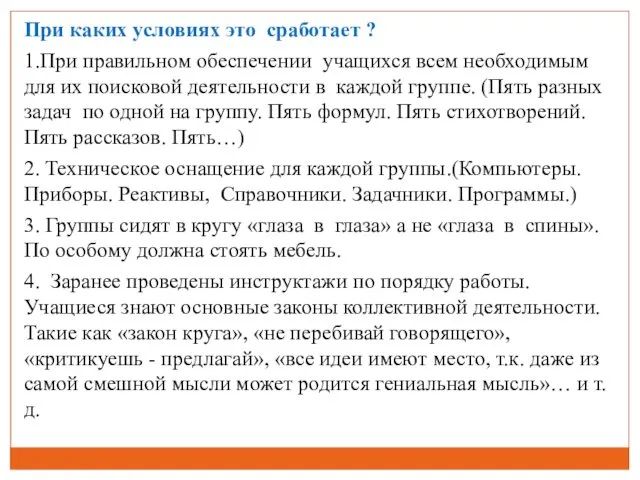 При каких условиях это сработает ?

1.При правильном обеспечении учащихся всем необходимым для их поисковой деятельности в каждой группе. (Пять разных задач по одной на группу. Пять формул. Пять стихотворений. Пять рассказов. Пять…)

2. Техническое оснащение для каждой группы.(Компьютеры. Приборы. Реактивы, Справочники. Задачники. Программы.)

3. Группы сидят в кругу «глаза в глаза» а не «глаза в спины». По особому должна стоять мебель.

4. Заранее проведены инструктажи по порядку работы. Учащиеся знают основные законы коллективной деятельности. Такие как «закон круга», «не перебивай говорящего», «критикуешь - предлагай», «все идеи имеют место, т.к. даже из самой смешной мысли может родится гениальная мысль»… и т. д.